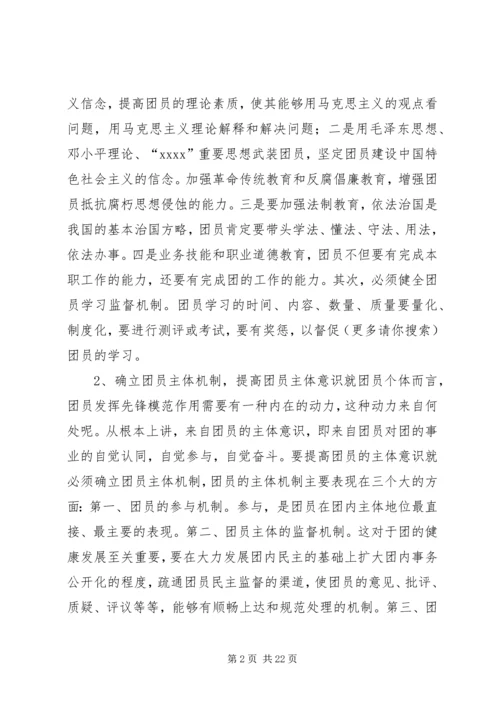 义信念，提高团员的理论素质，使其能够用马克思主义的观点看问题，用马克思主义理论解释和解决问题；二是用毛泽东思想、邓小平理论、“xxxx”重要思想武装团员，坚定团员建设中国特色社会主义的信念。加强革命传统教育和反腐倡廉教育，增强团员抵抗腐朽思想侵蚀的能力。三是要加强法制教育，依法治国是我国的基本治国方略，团员肯定要带头学法、懂法、守法、用法，依法办事。四是业务技能和职业道德教育，团员不但要有完成本职工作的能力，还要有完成团的工作的能力。其次，必须健全团员学习监督机制。团员学习的时间、内容、数量、质量要量化、制度化，要进行测评或考试，要有奖惩，以督促（更多请你搜索）团员的学习。

2、确立团员主体机制，提高团员主体意识就团员个体而言，团员发挥先锋模范作用需要有一种内在的动力，这种动力来自何处呢。从根本上讲，来自团员的主体意识，即来自团员对团的事业的自觉认同，自觉参与，自觉奋斗。要提高团员的主体意识就必须确立团员主体机制，团员的主体机制主要表现在三个大的方面：第一、团员的参与机制。参与，是团员在团内主体地位最直接、最主要的表现。第二、团员主体的监督机制。这对于团的健康发展至关重要，要在大力发展团内民主的基础上扩大团内事务公开化的程度，疏通团员民主监督的渠道，使团员的意见、批评、质疑、评议等等，能够有顺畅上达和规范处理的机制。第三、团

第 2 页 共 22 页